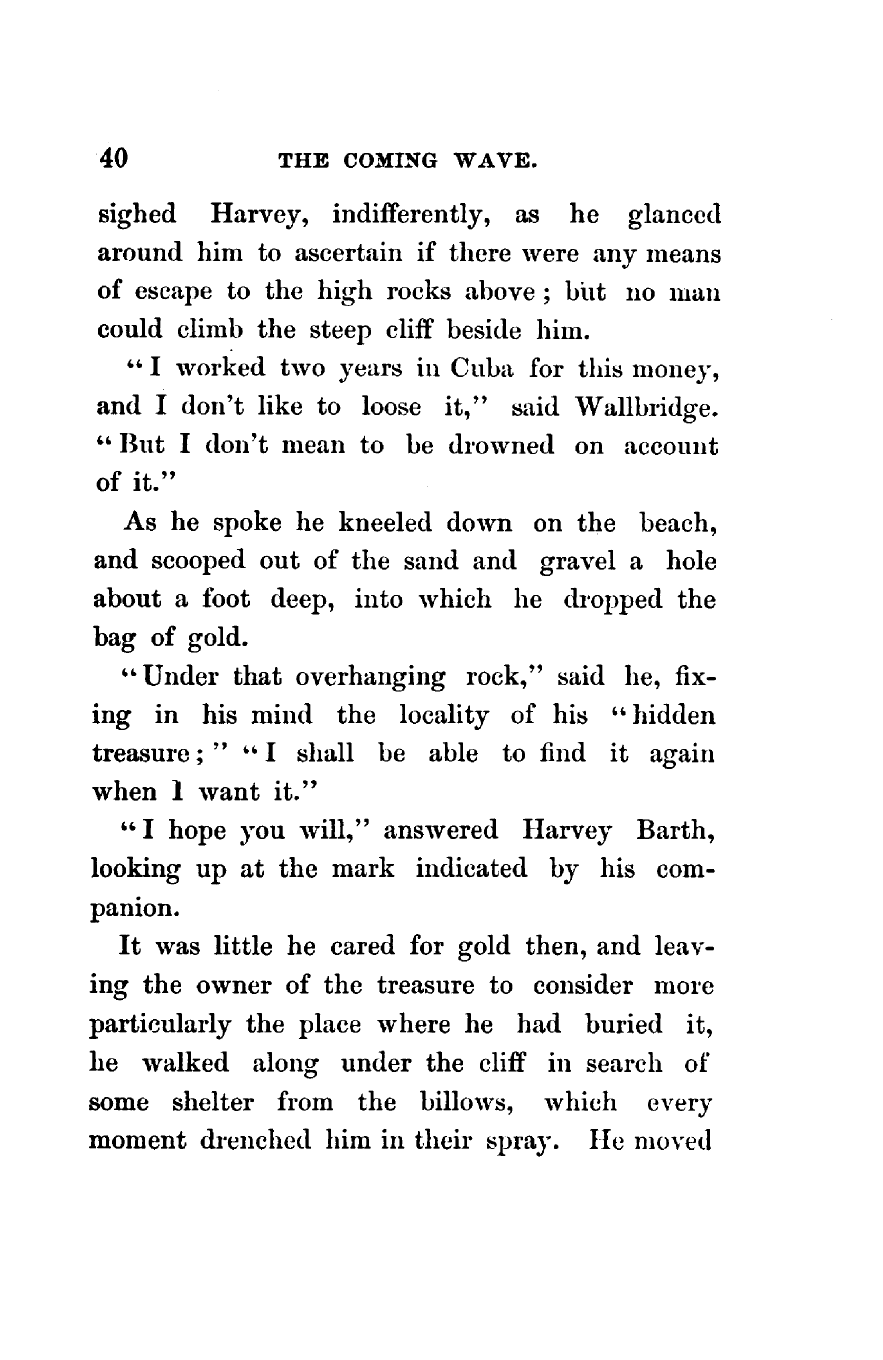 40 THE COMING WAVE.

sighed Harvey, indifferently, as he glanced around him to ascertain if there were any means of escape to the high rocks above; but no man could climb the steep cliff beside him.

"I worked two years in Cuba for this money, and I don't like to loose it," said Wallbridge. "But I don't mean to be drowned on account of it."

As he spoke he kneeled down on the beach, and scooped out of the sand and gravel a hole about a foot deep, into which he dropped the bag of gold.

"Under that overhanging rock," said he, fixing in his mind the locality of his "hidden treasure;" "I shall be able to find it again when I want it."

"I hope you will," answered Harvey Barth, looking up at the mark indicated by his companion.

It was little he cared for gold then, and leaving the owner of the treasure to consider more particularly the place where he had buried it, he walked along under the cliff in search of some shelter from the billows, which every moment drenched him in their spray. He moved